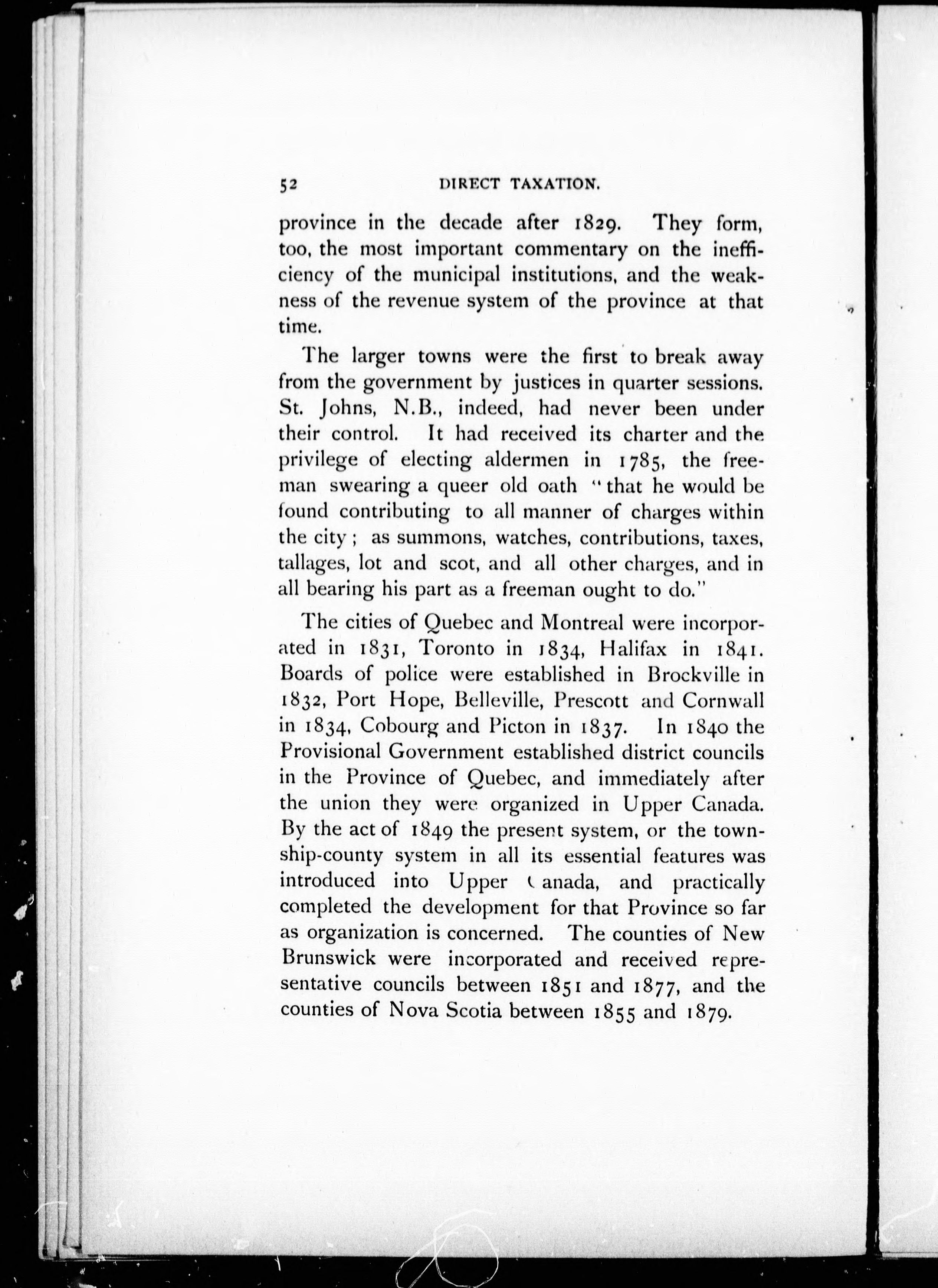 52 DIRECT TAXATION.

province in the decade after 1829. They form, too, the most important commentary on the inefficiency of the municipal institutions, and the weakness of the revenue system of the province at that time.

The larger towns were the first to break away from the government by justices in quarter sessions. St. Johns, N.B., indeed, had never been under their control. It had received its charter and the privilege of electing aldermen in 1785, the freeman swearing a queer old oath "that he would be found contributing to all manner of charges within the city; as summons, watches, contributions, taxes, tallages, lot and scot, and all other charges, and in all bearing his part as a freeman ought to do."

The cities of Quebec and Montreal were incorporated in 1831, Toronto in 1834, Halifax in 1841. Boards of police were established in Brockville in 1832, Port Hope, Belleville, Prescott and Cornwall in 1834, Cobourg and Picton in 1837. In 1840 the Provisional Government established district councils in the Province of Quebec, and immediately after the union they were organized in Upper Canada. By the act of 1849 the present system, or the township-county system in all its essential features was introduced into Upper Canada, and practically completed the development for that Province so far as organization is concerned. The counties of New Brunswick were incorporated and received representative councils between 1851 and 1877, and the counties of Nova Scotia between 1855 and 1879.